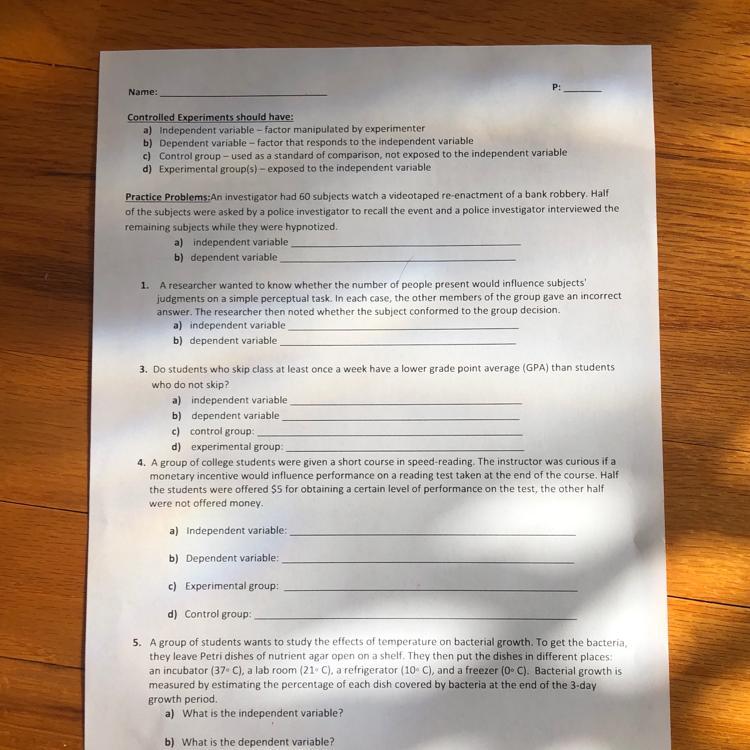 Name: ______________________ P: ______

Controlled Experiments should have:
a) Independent variable – factor manipulated by experimenter
b) Dependent variable – factor that responds to the independent variable
c) Control group – used as a standard of comparison, not exposed to the independent variable
d) Experimental group(s) – exposed to the independent variable

Practice Problems:An investigator had 60 subjects watch a videotaped re-enactment of a bank robbery. Half of the subjects were asked by a police investigator to recall the event and a police investigator interviewed the remaining subjects while they were hypnotized.
a) independent variable ______________________
b) dependent variable ______________________

1. A researcher wanted to know whether the number of people present would influence subjects' judgments on a simple perceptual task. In each case, the other members of the group gave an incorrect answer. The researcher then noted whether the subject conformed to the group decision.
a) independent variable ______________________
b) dependent variable ______________________

3. Do students who skip class at least once a week have a lower grade point average (GPA) than students who do not skip?
a) independent variable ______________________
b) dependent variable ______________________
c) control group: ______________________
d) experimental group: ______________________

4. A group of college students were given a short course in speed-reading. The instructor was curious if a monetary incentive would influence performance on a reading test taken at the end of the course. Half the students were offered $5 for obtaining a certain level of performance on the test, the other half were not offered money.

a) Independent variable: ______________________

b) Dependent variable: ______________________

c) Experimental group: ______________________

d) Control group: ______________________

5. A group of students wants to study the effects of temperature on bacterial growth. To get the bacteria, they leave Petri dishes of nutrient agar open on a shelf. They then put the dishes in different places: an incubator (37° C), a lab room (21° C), a refrigerator (10° C), and a freezer (0° C). Bacterial growth is measured by estimating the percentage of each dish covered by bacteria at the end of the 3-day growth period.
a) What is the independent variable?

b) What is the dependent variable?